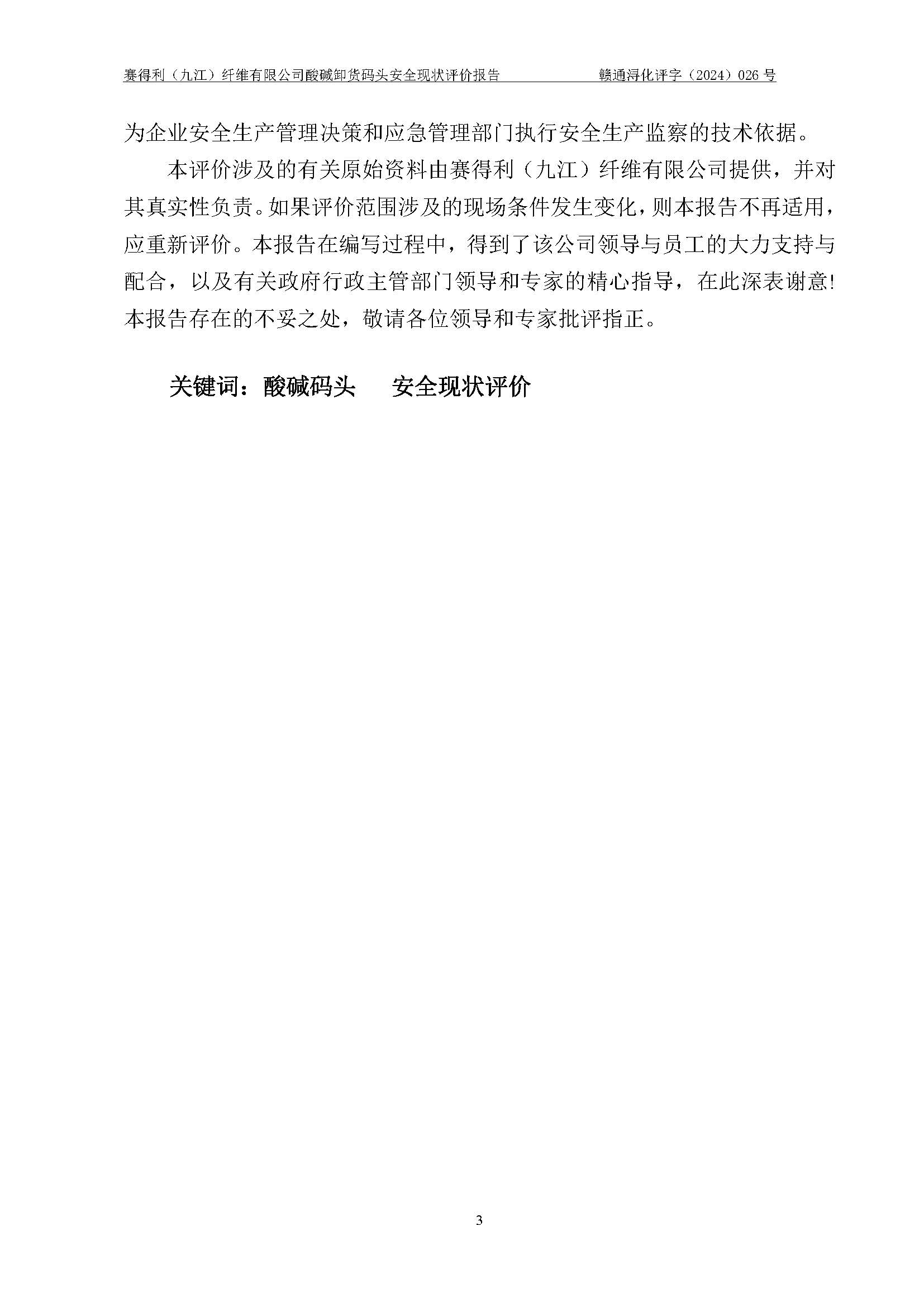 赛得利（九江）纤维有限公司酸碱卸货码头安全现状评价报告 赣通浔化评字（2024）026号

为企业安全生产管理决策和应急管理部门执行安全生产监察的技术依据。

本评价涉及的有关原始资料由赛得利（九江）纤维有限公司提供，并对其真实性负责。如果评价范围涉及的现场条件发生变化，则本报告不再适用，应重新评价。本报告在编写过程中，得到了该公司领导与员工的大力支持与配合，以及有关政府行政主管部门领导和专家的精心指导，在此深表谢意!本报告存在的不妥之处，敬请各位领导和专家批评指正。

关键词：酸碱码头 安全现状评价

3